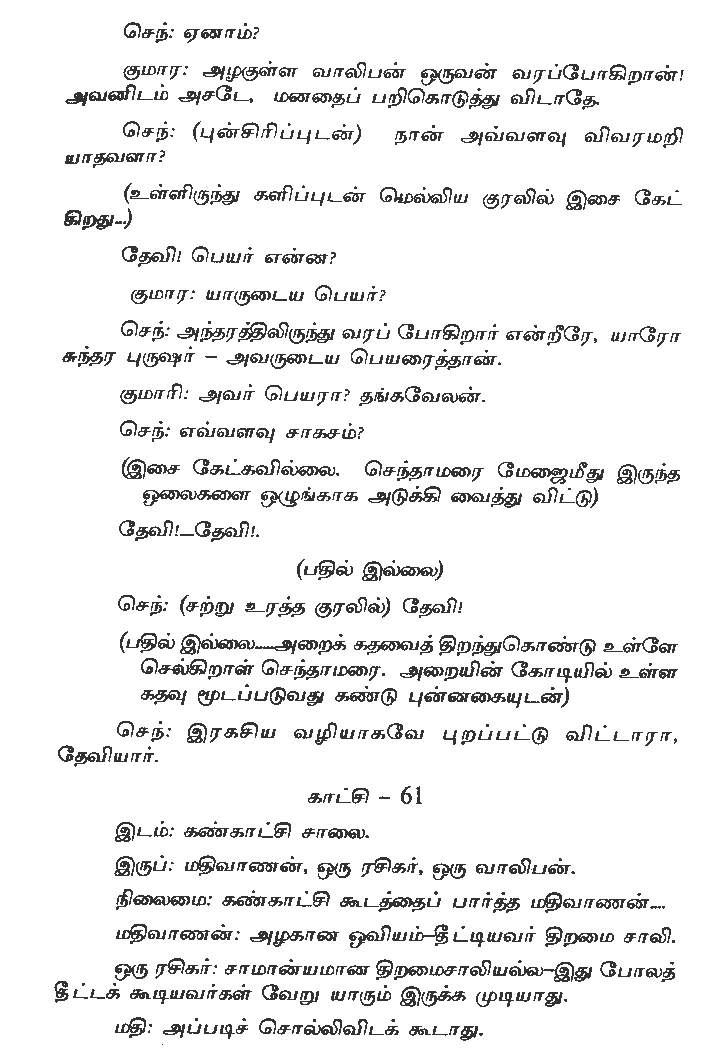 செந்: ஏனாம்?

குமார: அழகுள்ள வாலிபன் ஒருவன் வரப்போகிறான்! அவனிடம் அசடே, மனதைப் பறிகொடுத்து விடாதே.

செந்: (புன்சிரிப்புடன்) நான் அவ்வளவு விவரமறியாதவளா?

(உள்ளிருந்து களிப்புடன் மெல்லிய குரலில் இசை கேட்கிறது...)

தேவி! பெயர் என்ன?

குமார: யாருடைய பெயர்?

செந்: அந்தரத்திலிருந்து வரப் போகிறார் என்றீரே, யாரோ சுந்தர புருஷர் – அவருடைய பெயரைத்தான்.

குமாரி: அவர் பெயரா? தங்கவேலன்.

செந்: எவ்வளவு சாகசம்?

(இசை கேட்கவில்லை. செந்தாமரை மேஜைமீது இருந்த ஓலைகளை ஒழுங்காக அடுக்கி வைத்து விட்டு)

தேவி!...தேவி!.

(பதில் இல்லை)

செந்: (சற்று உரத்த குரலில்) தேவி!

(பதில் இல்லை.....அறைக் கதவைத் திறந்துகொண்டு உள்ளே செல்கிறாள் செந்தாமரை. அறையின் கோடியில் உள்ள கதவு மூடப்படுவது கண்டு புன்னகையுடன்)

செந்: இரகசிய வழியாகவே புறப்பட்டு விட்டாரா, தேவியார்.

காட்சி – 61

இடம்: கண்காட்சி சாலை.

இருப்: மதிவாணன், ஒரு ரசிகர், ஒரு வாலிபன்.

நிலைமை: கண்காட்சி கூடத்தைப் பார்த்த மதிவாணன்....

மதிவாணன்: அழகான ஓவியம்–தீட்டியவர் திறமை சாலி.

ஒரு ரசிகர்: சாமான்யமான திறமைசாலியல்ல–இது போலத் தீட்டக் கூடியவர்கள் வேறு யாரும் இருக்க முடியாது.

மதி: அப்படிச் சொல்லிவிடக் கூடாது.